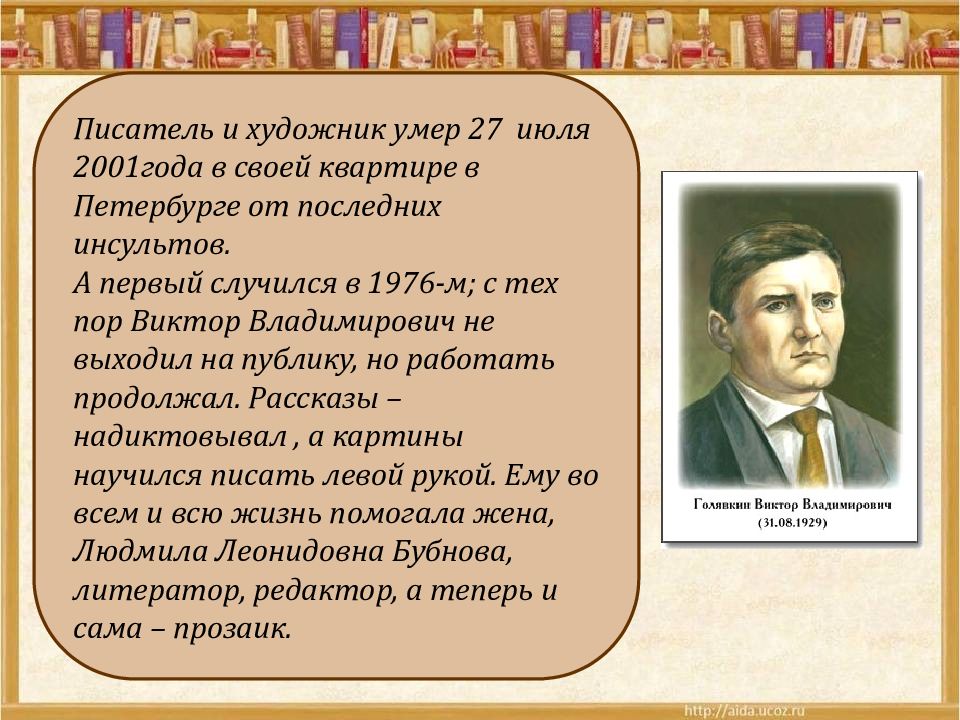 Писатель и художник умер 27 июля 2001года в своей квартире в Петербурге от последних инсультов.
А первый случился в 1976-м; с тех пор Виктор Владимирович не выходил на публику, но работать продолжал. Рассказы – надиктовывал , а картины научился писать левой рукой. Ему во всем и всю жизнь помогала жена, Людмила Леонидовна Бубнова, литератор, редактор, а теперь и сама – прозаик.

Голявкин Виктор Владимирович
(31.08.1929)

http://aida.ucoz.ru